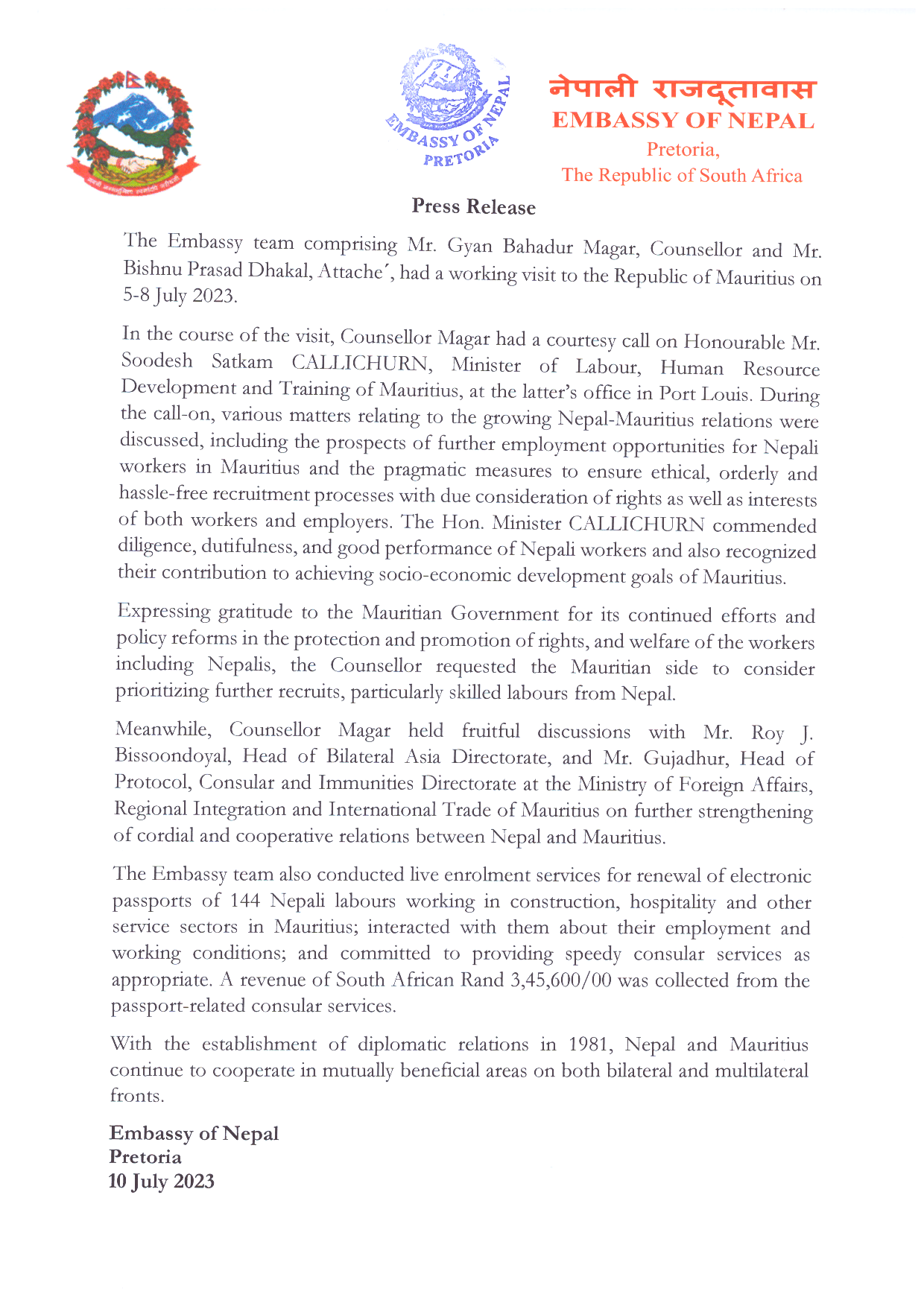 EMBASSY OF NEPAL PRETORIA

नेपाली राजदूतावास
EMBASSY OF NEPAL
Pretoria,
The Republic of South Africa

Press Release

The Embassy team comprising Mr. Gyan Bahadur Magar, Counsellor and Mr. Bishnu Prasad Dhakal, Attache´, had a working visit to the Republic of Mauritius on 5-8 July 2023.

In the course of the visit, Counsellor Magar had a courtesy call on Honourable Mr. Soodesh Satkam CALLICHURN, Minister of Labour, Human Resource Development and Training of Mauritius, at the latter's office in Port Louis. During the call-on, various matters relating to the growing Nepal-Mauritius relations were discussed, including the prospects of further employment opportunities for Nepali workers in Mauritius and the pragmatic measures to ensure ethical, orderly and hassle-free recruitment processes with due consideration of rights as well as interests of both workers and employers. The Hon. Minister CALLICHURN commended diligence, dutifulness, and good performance of Nepali workers and also recognized their contribution to achieving socio-economic development goals of Mauritius.

Expressing gratitude to the Mauritian Government for its continued efforts and policy reforms in the protection and promotion of rights, and welfare of the workers including Nepalis, the Counsellor requested the Mauritian side to consider prioritizing further recruits, particularly skilled labours from Nepal.

Meanwhile, Counsellor Magar held fruitful discussions with Mr. Roy J. Bissoondoyal, Head of Bilateral Asia Directorate, and Mr. Gujadhur, Head of Protocol, Consular and Immunities Directorate at the Ministry of Foreign Affairs, Regional Integration and International Trade of Mauritius on further strengthening of cordial and cooperative relations between Nepal and Mauritius.

The Embassy team also conducted live enrolment services for renewal of electronic passports of 144 Nepali labours working in construction, hospitality and other service sectors in Mauritius; interacted with them about their employment and working conditions; and committed to providing speedy consular services as appropriate. A revenue of South African Rand 3,45,600/00 was collected from the passport-related consular services.

With the establishment of diplomatic relations in 1981, Nepal and Mauritius continue to cooperate in mutually beneficial areas on both bilateral and multilateral fronts.

Embassy of Nepal
Pretoria
10 July 2023